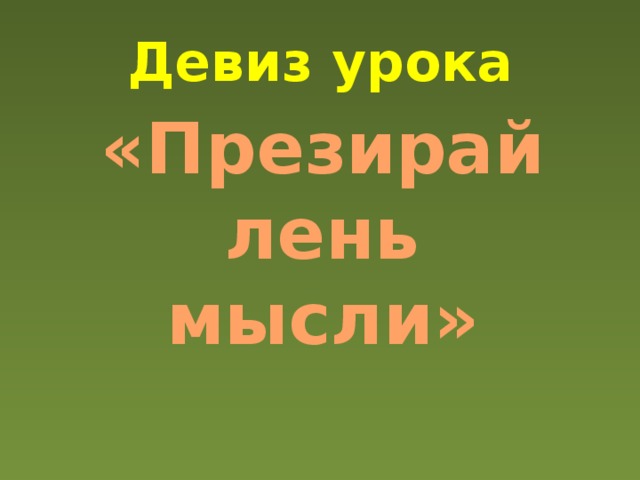 Девиз урока

«Презирай лень мысли»